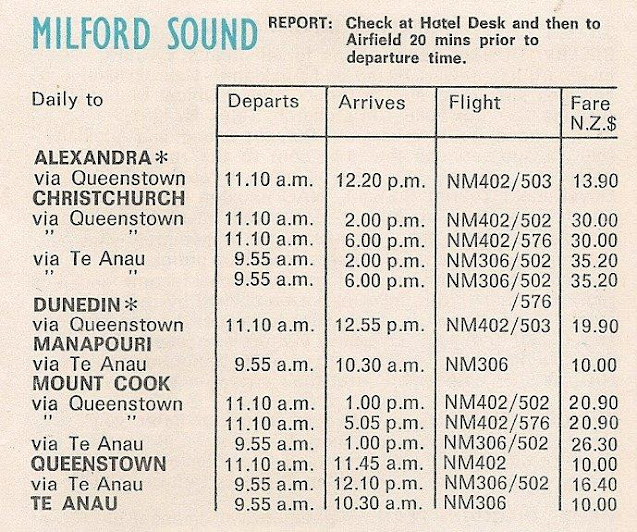 MILFORD SOUND

REPORT: Check at Hotel Desk and then to Airfield 20 mins prior to departure time.

| Daily to | Departs | Arrives | Flight | Fare N.Z.$ |
|---|---|---|---|---|
| ALEXANDRA* | | | | |
| via Queenstown | 11.10 a.m. | 12.20 p.m. | NM402/503 | 13.90 |
| CHRISTCHURCH | | | | |
| via Queenstown | 11.10 a.m. | 2.00 p.m. | NM402/502 | 30.00 |
| " " | 11.10 a.m. | 6.00 p.m. | NM402/576 | 30.00 |
| via Te Anau | 9.55 a.m. | 2.00 p.m. | NM306/502 | 35.20 |
| " " | 9.55 a.m. | 6.00 p.m. | NM306/502 /576 | 35.20 |
| DUNEDIN* | | | | |
| via Queenstown | 11.10 a.m. | 12.55 p.m. | NM402/503 | 19.90 |
| MANAPOURI | | | | |
| via Te Anau | 9.55 a.m. | 10.30 a.m. | NM306 | 10.00 |
| MOUNT COOK | | | | |
| via Queenstown | 11.10 a.m. | 1.00 p.m. | NM402/502 | 20.90 |
| " " | 11.10 a.m. | 5.05 p.m. | NM402/576 | 20.90 |
| via Te Anau | 9.55 a.m. | 1.00 p.m. | NM306/502 | 26.30 |
| QUEENSTOWN | 11.10 a.m. | 11.45 a.m. | NM402 | 10.00 |
| via Te Anau | 9.55 a.m. | 12.10 p.m. | NM306/502 | 16.40 |
| TE ANAU | 9.55 a.m. | 10.30 a.m. | NM306 | 10.00 |